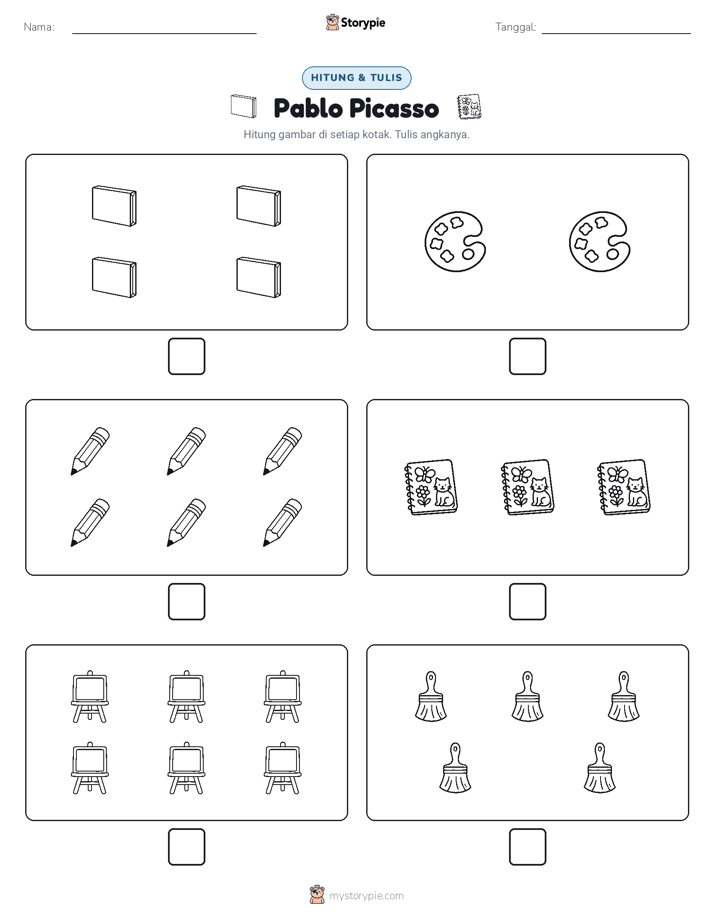 Nama: Storypie Tanggal:

HITUNG & TULIS

Pablo Picasso

Hitung gambar di setiap kotak. Tulis angkanya.

mystorypie.com